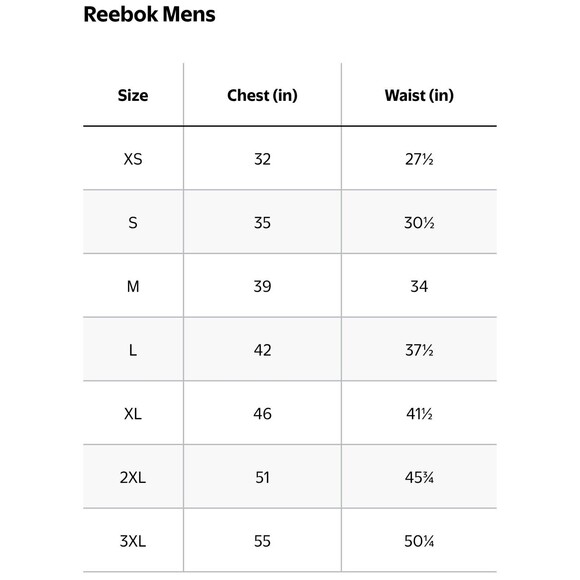 Reebok Mens

| Size | Chest (in) | Waist (in) |
|---|---|---|
| XS | 32 | 27½ |
| S | 35 | 30½ |
| M | 39 | 34 |
| L | 42 | 37½ |
| XL | 46 | 41½ |
| 2XL | 51 | 45¾ |
| 3XL | 55 | 50¼ |